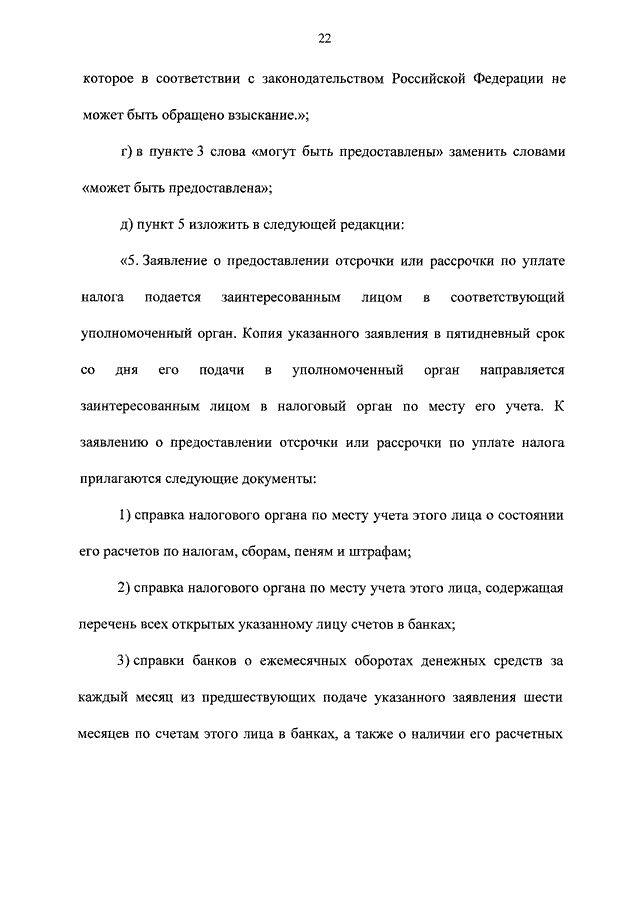 22

которое в соответствии с законодательством Российской Федерации не может быть обращено взыскание.»;

г) в пункте 3 слова «могут быть предоставлены» заменить словами «может быть предоставлена»;

д) пункт 5 изложить в следующей редакции:

«5. Заявление о предоставлении отсрочки или рассрочки по уплате налога подается заинтересованным лицом в соответствующий уполномоченный орган. Копия указанного заявления в пятидневный срок со дня его подачи в уполномоченный орган направляется заинтересованным лицом в налоговый орган по месту его учета. К заявлению о предоставлении отсрочки или рассрочки по уплате налога прилагаются следующие документы:

1) справка налогового органа по месту учета этого лица о состоянии его расчетов по налогам, сборам, пеням и штрафам;

2) справка налогового органа по месту учета этого лица, содержащая перечень всех открытых указанному лицу счетов в банках;

3) справки банков о ежемесячных оборотах денежных средств за каждый месяц из предшествующих подаче указанного заявления шести месяцев по счетам этого лица в банках, а также о наличии его расчетных